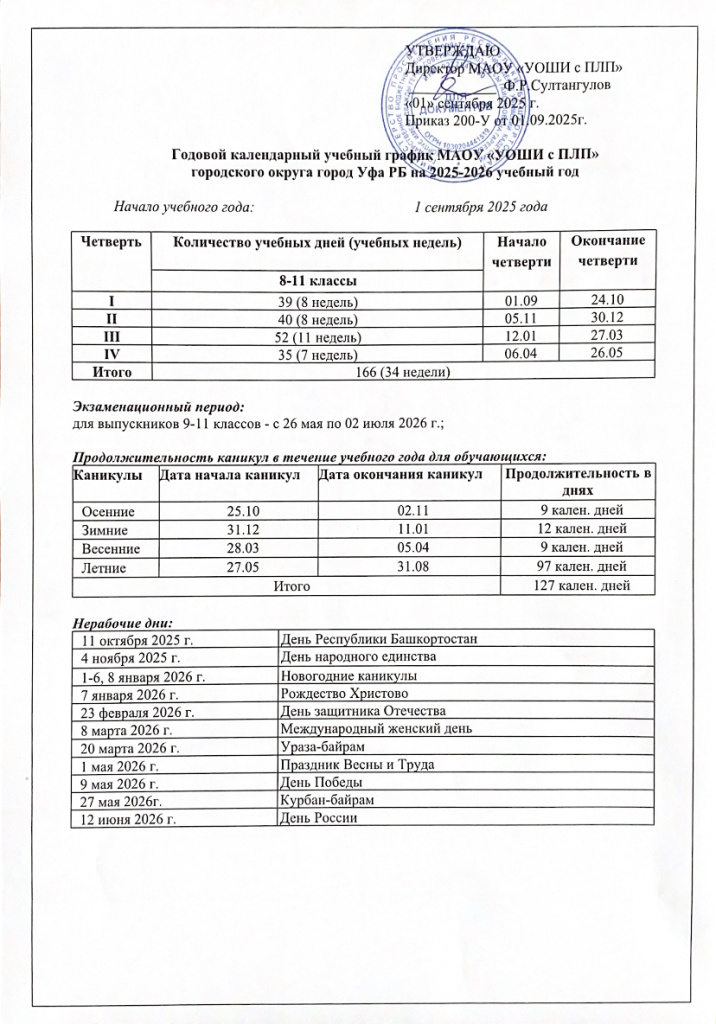 УТВЕРЖДАЮ
Директор МАОУ «УОШИ с ПЛП»
Ф.Р.Султангулов
«01» сентября 2025 г.
Приказ 200-У от 01.09.2025г.

Годовой календарный учебный график МАОУ «УОШИ с ПЛП»
городского округа город Уфа РБ на 2025-2026 учебный год

Начало учебного года: 1 сентября 2025 года

| Четверть | Количество учебных дней (учебных недель) | Начало четверти | Окончание четверти |
|---|---|---|---|
| | 8-11 классы | | |
| I | 39 (8 недель) | 01.09 | 24.10 |
| II | 40 (8 недель) | 05.11 | 30.12 |
| III | 52 (11 недель) | 12.01 | 27.03 |
| IV | 35 (7 недель) | 06.04 | 26.05 |
| Итого | 166 (34 недели) | | |

Экзаменационный период:
для выпускников 9-11 классов - с 26 мая по 02 июля 2026 г.;

Продолжительность каникул в течение учебного года для обучающихся:

| Каникулы | Дата начала каникул | Дата окончания каникул | Продолжительность в днях |
|---|---|---|---|
| Осенние | 25.10 | 02.11 | 9 кален. дней |
| Зимние | 31.12 | 11.01 | 12 кален. дней |
| Весенние | 28.03 | 05.04 | 9 кален. дней |
| Летние | 27.05 | 31.08 | 97 кален. дней |
| Итого | | | 127 кален. дней |

Нерабочие дни:

| | |
|---|---|
| 11 октября 2025 г. | День Республики Башкортостан |
| 4 ноября 2025 г. | День народного единства |
| 1-6, 8 января 2026 г. | Новогодние каникулы |
| 7 января 2026 г. | Рождество Христово |
| 23 февраля 2026 г. | День защитника Отечества |
| 8 марта 2026 г. | Международный женский день |
| 20 марта 2026 г. | Ураза-байрам |
| 1 мая 2026 г. | Праздник Весны и Труда |
| 9 мая 2026 г. | День Победы |
| 27 мая 2026г. | Курбан-байрам |
| 12 июня 2026 г. | День России |